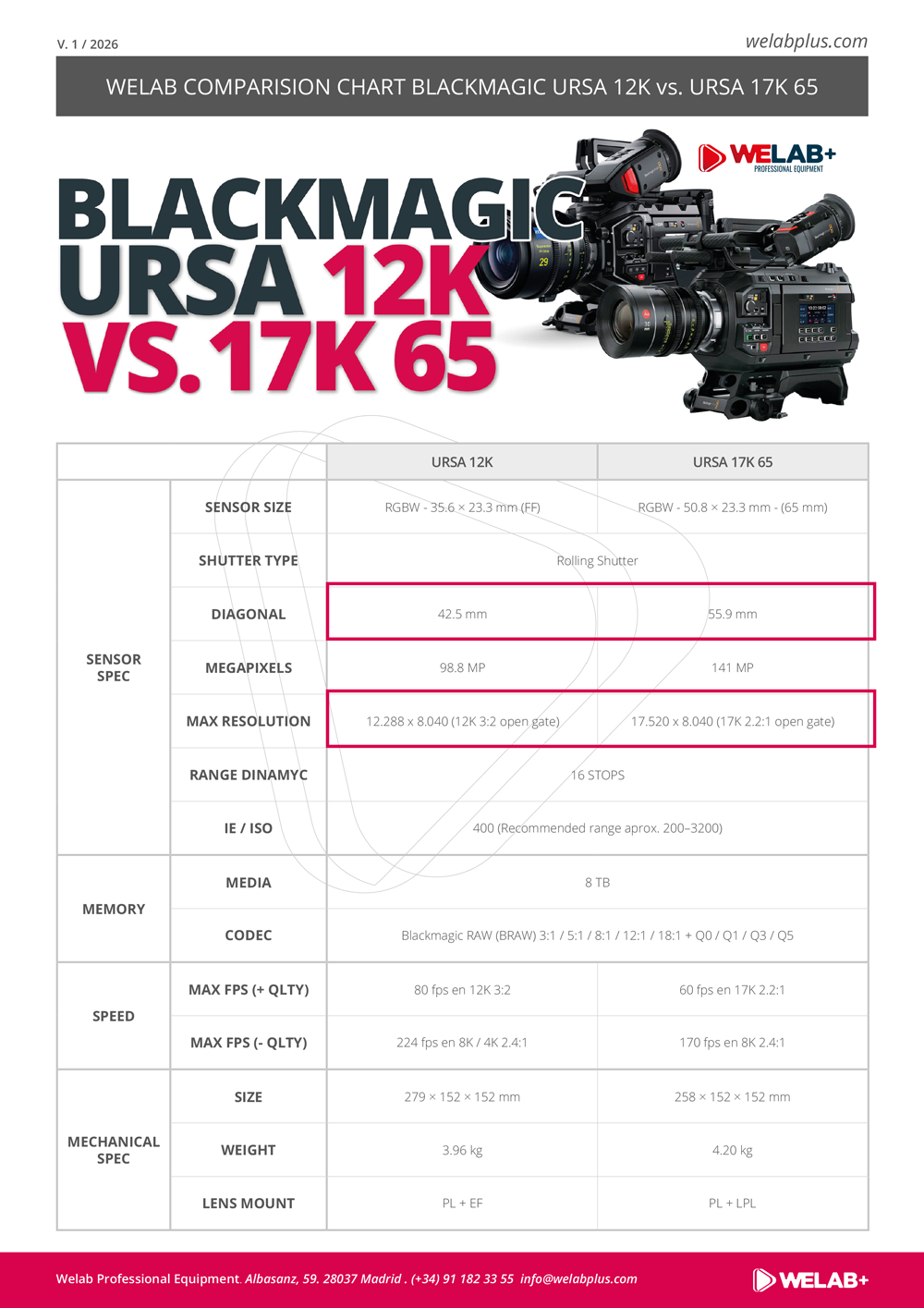 V. 1 / 2026

welabplus.com

WELAB COMPARISION CHART BLACKMAGIC URSA 12K vs. URSA 17K 65

WELAB+ PROFESSIONAL EQUIPMENT

BLACKMAGIC URSA 12K VS. 17K 65

| | | URSA 12K | URSA 17K 65 |
|---|---|---|---|
| SENSOR SPEC | SENSOR SIZE | RGBW - 35.6 × 23.3 mm (FF) | RGBW - 50.8 × 23.3 mm - (65 mm) |
| | SHUTTER TYPE | Rolling Shutter | |
| | DIAGONAL | 42.5 mm | 55.9 mm |
| | MEGAPIXELS | 98.8 MP | 141 MP |
| | MAX RESOLUTION | 12.288 x 8.040 (12K 3:2 open gate) | 17.520 x 8.040 (17K 2.2:1 open gate) |
| | RANGE DINAMYC | 16 STOPS | |
| | IE / ISO | 400 (Recommended range aprox. 200–3200) | |
| MEMORY | MEDIA | 8 TB | |
| | CODEC | Blackmagic RAW (BRAW) 3:1 / 5:1 / 8:1 / 12:1 / 18:1 + Q0 / Q1 / Q3 / Q5 | |
| SPEED | MAX FPS (+ QLTY) | 80 fps en 12K 3:2 | 60 fps en 17K 2.2:1 |
| | MAX FPS (- QLTY) | 224 fps en 8K / 4K 2.4:1 | 170 fps en 8K 2.4:1 |
| MECHANICAL SPEC | SIZE | 279 × 152 × 152 mm | 258 × 152 × 152 mm |
| | WEIGHT | 3.96 kg | 4.20 kg |
| | LENS MOUNT | PL + EF | PL + LPL |

Welab Professional Equipment. Albasanz, 59. 28037 Madrid . (+34) 91 182 33 55 info@welabplus.com

WELAB+